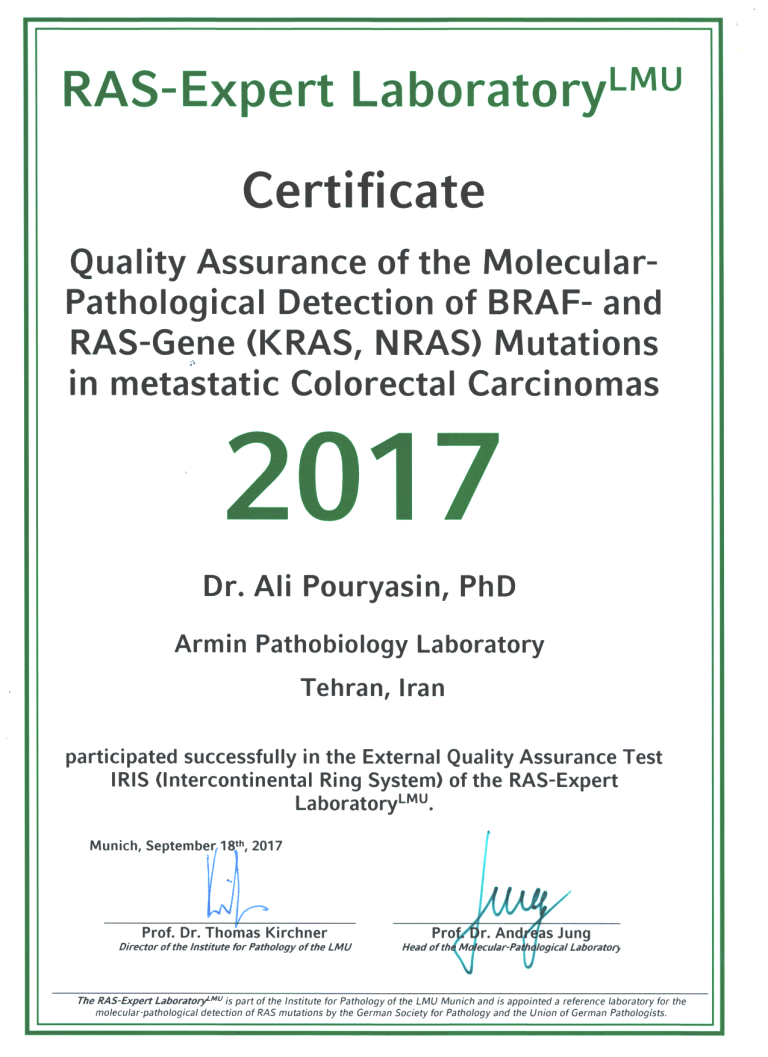 RAS-Expert Laboratory$^{LMU}$

Certificate

Quality Assurance of the Molecular-Pathological Detection of BRAF- and RAS-Gene (KRAS, NRAS) Mutations in metastatic Colorectal Carcinomas

2017

Dr. Ali Pouryasin, PhD

Armin Pathobiology Laboratory

Tehran, Iran

participated successfully in the External Quality Assurance Test IRIS (Intercontinental Ring System) of the RAS-Expert Laboratory$^{LMU}$.

Munich, September 18$^{th}$, 2017

Prof. Dr. Thomas Kirchner
Director of the Institute for Pathology of the LMU

Prof. Dr. Andreas Jung
Head of the Molecular-Pathological Laboratory

The RAS-Expert Laboratory$^{LMU}$ is part of the Institute for Pathology of the LMU Munich and is appointed a reference laboratory for the molecular-pathological detection of RAS mutations by the German Society for Pathology and the Union of German Pathologists.